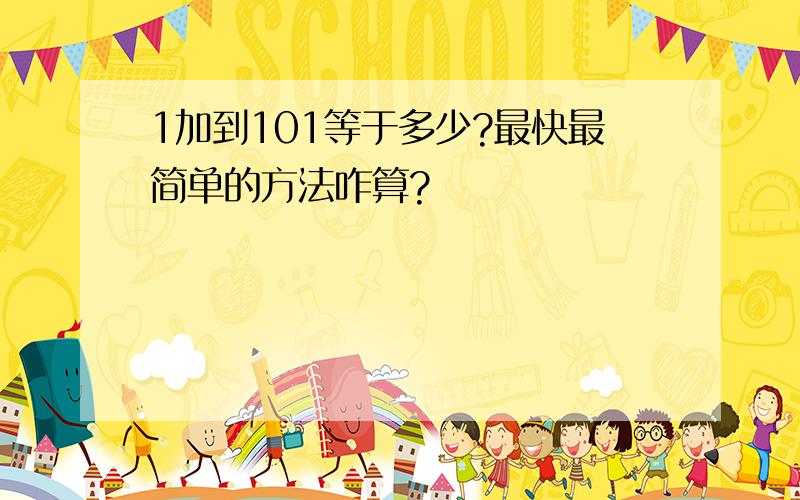 SCHOOL

1加到101等于多少?最快最简单的方法咋算?